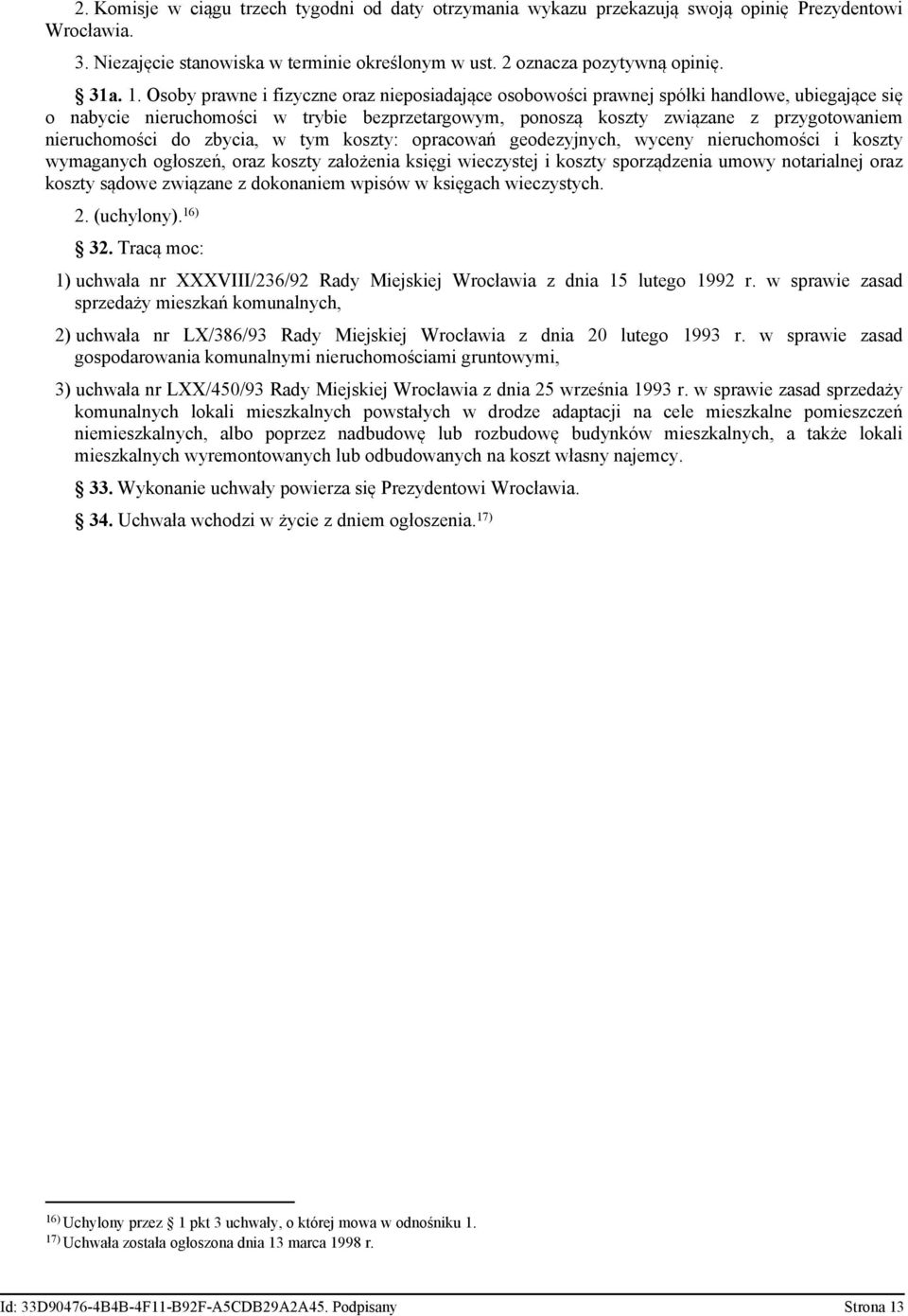 2. Komisje w ciągu trzech tygodni od daty otrzymania wykazu przekazują swoją opinię Prezydentowi Wrocławia.

3. Niezajęcie stanowiska w terminie określonym w ust. 2 oznacza pozytywną opinię.

§ 31a. 1. Osoby prawne i fizyczne oraz nieposiadające osobowości prawnej spółki handlowe, ubiegające się o nabycie nieruchomości w trybie bezprzetargowym, ponoszą koszty związane z przygotowaniem nieruchomości do zbycia, w tym koszty: opracowań geodezyjnych, wyceny nieruchomości i koszty wymaganych ogłoszeń, oraz koszty założenia księgi wieczystej i koszty sporządzenia umowy notarialnej oraz koszty sądowe związane z dokonaniem wpisów w księgach wieczystych.

2. (uchylony).$^{16)}$

§ 32. Tracą moc:

1) uchwała nr XXXVIII/236/92 Rady Miejskiej Wrocławia z dnia 15 lutego 1992 r. w sprawie zasad sprzedaży mieszkań komunalnych,

2) uchwała nr LX/386/93 Rady Miejskiej Wrocławia z dnia 20 lutego 1993 r. w sprawie zasad gospodarowania komunalnymi nieruchomościami gruntowymi,

3) uchwała nr LXX/450/93 Rady Miejskiej Wrocławia z dnia 25 września 1993 r. w sprawie zasad sprzedaży komunalnych lokali mieszkalnych powstałych w drodze adaptacji na cele mieszkalne pomieszczeń niemieszkalnych, albo poprzez nadbudowę lub rozbudowę budynków mieszkalnych, a także lokali mieszkalnych wyremontowanych lub odbudowanych na koszt własny najemcy.

§ 33. Wykonanie uchwały powierza się Prezydentowi Wrocławia.

§ 34. Uchwała wchodzi w życie z dniem ogłoszenia.$^{17)}$

$^{16)}$ Uchylony przez § 1 pkt 3 uchwały, o której mowa w odnośniku 1.
$^{17)}$ Uchwała została ogłoszona dnia 13 marca 1998 r.

Id: 33D90476-4B4B-4F11-B92F-A5CDB29A2A45. Podpisany

Strona 13